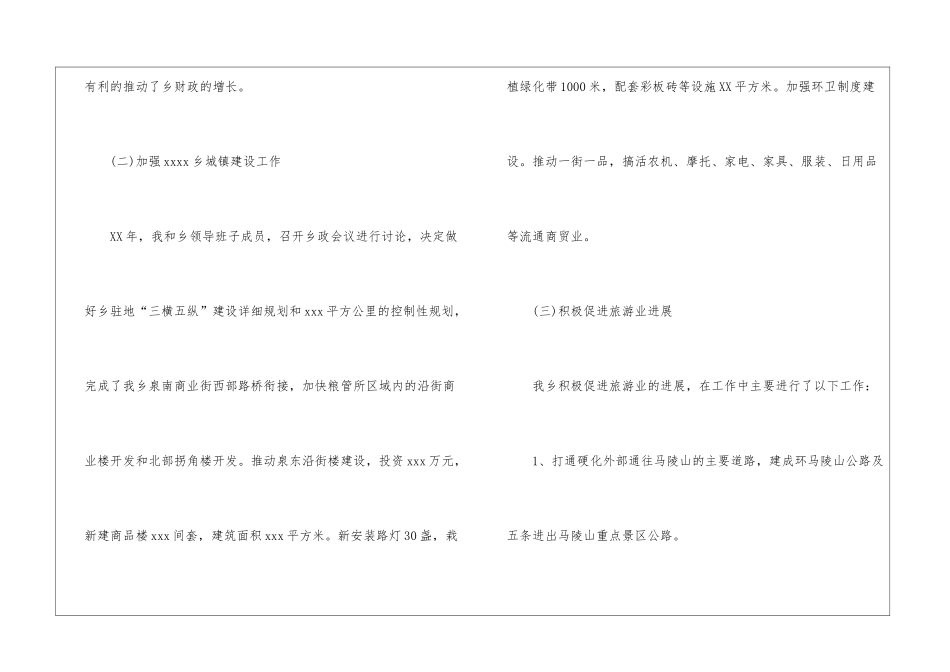 有利的推动了乡财政的增长。

(二)加强xxxx乡城镇建设工作

XX年，我和乡领导班子成员，召开乡政会议进行讨论，决定做好乡驻地“三横五纵”建设详细规划和xxx平方公里的控制性规划，完成了我乡泉南商业街西部路桥衔接，加快粮管所区域内的沿街商业楼开发和北部拐角楼开发。推动泉东沿街楼建设，投资xxx万元，新建商品楼xxx间套，建筑面积xxx平方米。新安装路灯30盏，栽植绿化带1000米，配套彩板砖等设施XX平方米。加强环卫制度建设。推动一街一品，搞活农机、摩托、家电、家具、服装、日用品等流通商贸业。

(三)积极促进旅游业进展

我乡积极促进旅游业的进展，在工作中主要进行了以下工作：

1、打通硬化外部通往马陵山的主要道路，建成环马陵山公路及五条进出马陵山重点景区公路。